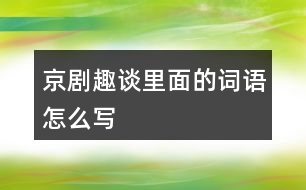 京剧趣谈里面的词语怎么写